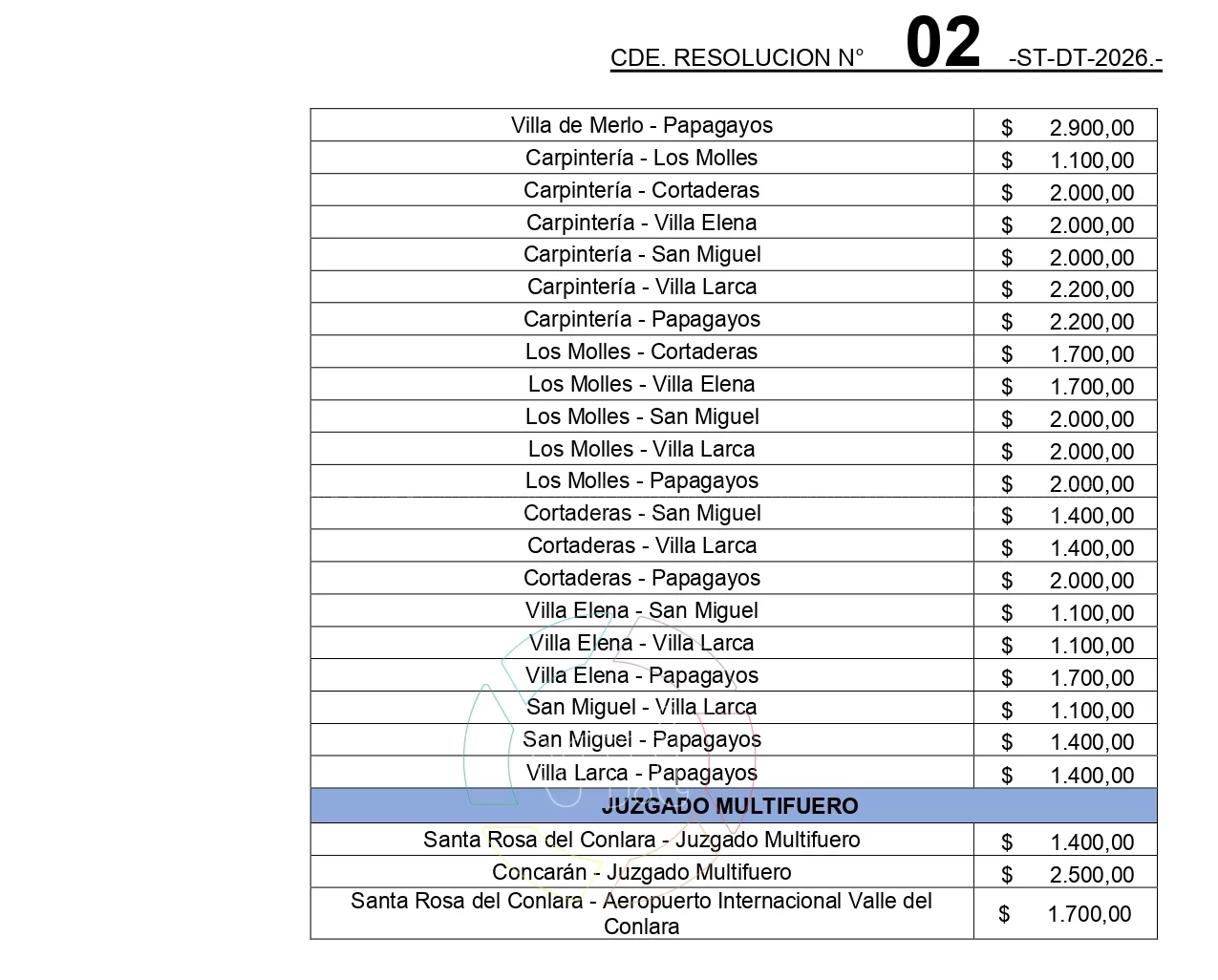 CDE. RESOLUCION N° 02 -ST-DT-2026.-

| | |
|---|---|
| Villa de Merlo - Papagayos | $ 2.900,00 |
| Carpintería - Los Molles | $ 1.100,00 |
| Carpintería - Cortaderas | $ 2.000,00 |
| Carpintería - Villa Elena | $ 2.000,00 |
| Carpintería - San Miguel | $ 2.000,00 |
| Carpintería - Villa Larca | $ 2.200,00 |
| Carpintería - Papagayos | $ 2.200,00 |
| Los Molles - Cortaderas | $ 1.700,00 |
| Los Molles - Villa Elena | $ 1.700,00 |
| Los Molles - San Miguel | $ 2.000,00 |
| Los Molles - Villa Larca | $ 2.000,00 |
| Los Molles - Papagayos | $ 2.000,00 |
| Cortaderas - San Miguel | $ 1.400,00 |
| Cortaderas - Villa Larca | $ 1.400,00 |
| Cortaderas - Papagayos | $ 2.000,00 |
| Villa Elena - San Miguel | $ 1.100,00 |
| Villa Elena - Villa Larca | $ 1.100,00 |
| Villa Elena - Papagayos | $ 1.700,00 |
| San Miguel - Villa Larca | $ 1.100,00 |
| San Miguel - Papagayos | $ 1.400,00 |
| Villa Larca - Papagayos | $ 1.400,00 |
| JUZGADO MULTIFUERO | |
| Santa Rosa del Conlara - Juzgado Multifuero | $ 1.400,00 |
| Concarán - Juzgado Multifuero | $ 2.500,00 |
| Santa Rosa del Conlara - Aeropuerto Internacional Valle del Conlara | $ 1.700,00 |